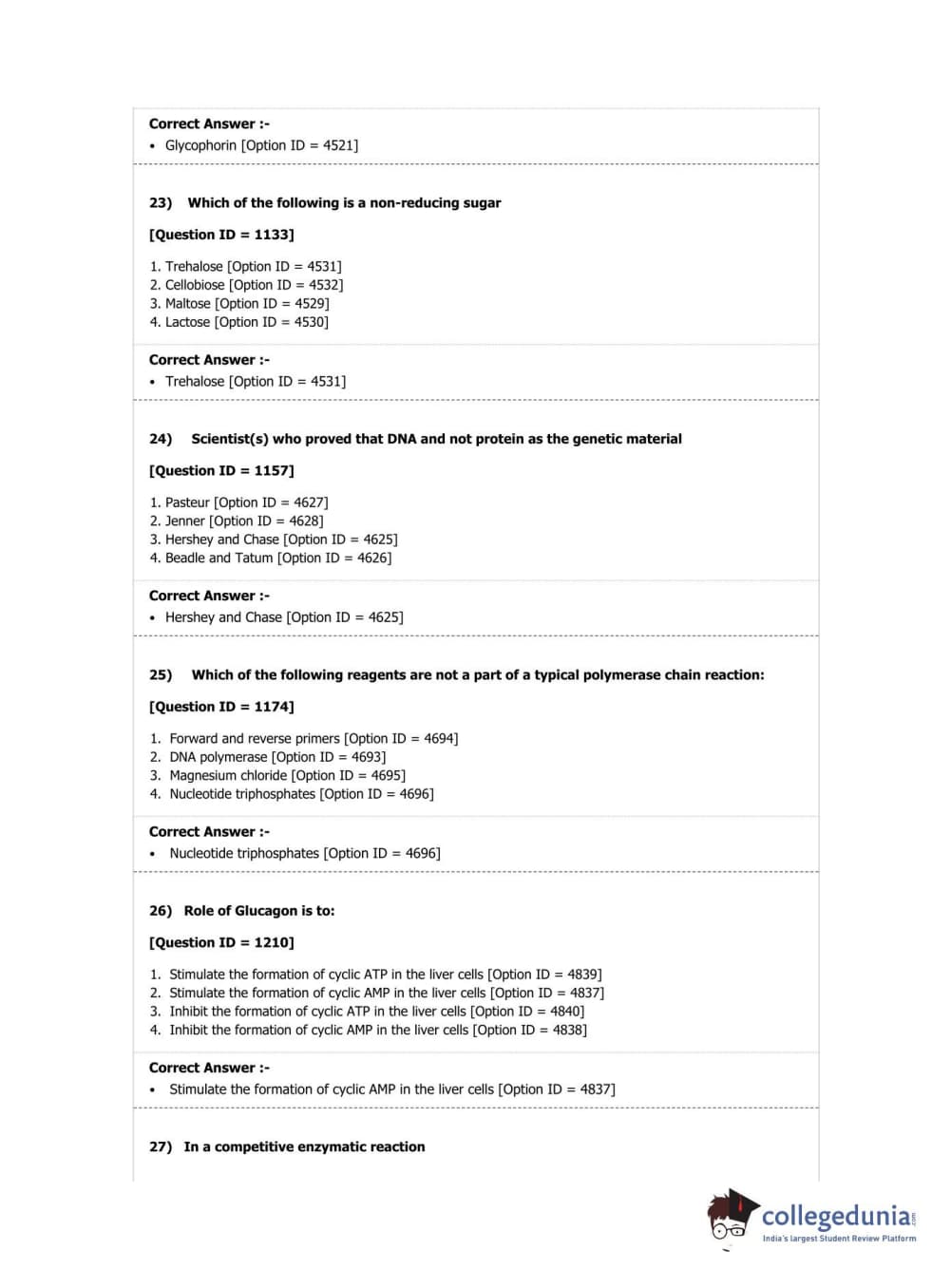 Correct Answer :-
• Glycophorin [Option ID = 4521]

23) Which of the following is a non-reducing sugar

[Question ID = 1133]

1. Trehalose [Option ID = 4531]
2. Cellobiose [Option ID = 4532]
3. Maltose [Option ID = 4529]
4. Lactose [Option ID = 4530]

Correct Answer :-
• Trehalose [Option ID = 4531]

24) Scientist(s) who proved that DNA and not protein as the genetic material

[Question ID = 1157]

1. Pasteur [Option ID = 4627]
2. Jenner [Option ID = 4628]
3. Hershey and Chase [Option ID = 4625]
4. Beadle and Tatum [Option ID = 4626]

Correct Answer :-
• Hershey and Chase [Option ID = 4625]

25) Which of the following reagents are not a part of a typical polymerase chain reaction:

[Question ID = 1174]

1. Forward and reverse primers [Option ID = 4694]
2. DNA polymerase [Option ID = 4693]
3. Magnesium chloride [Option ID = 4695]
4. Nucleotide triphosphates [Option ID = 4696]

Correct Answer :-
• Nucleotide triphosphates [Option ID = 4696]

26) Role of Glucagon is to:

[Question ID = 1210]

1. Stimulate the formation of cyclic ATP in the liver cells [Option ID = 4839]
2. Stimulate the formation of cyclic AMP in the liver cells [Option ID = 4837]
3. Inhibit the formation of cyclic ATP in the liver cells [Option ID = 4840]
4. Inhibit the formation of cyclic AMP in the liver cells [Option ID = 4838]

Correct Answer :-
• Stimulate the formation of cyclic AMP in the liver cells [Option ID = 4837]

27) In a competitive enzymatic reaction

collegedunia.com
India's largest Student Review Platform